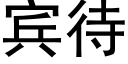 宾待